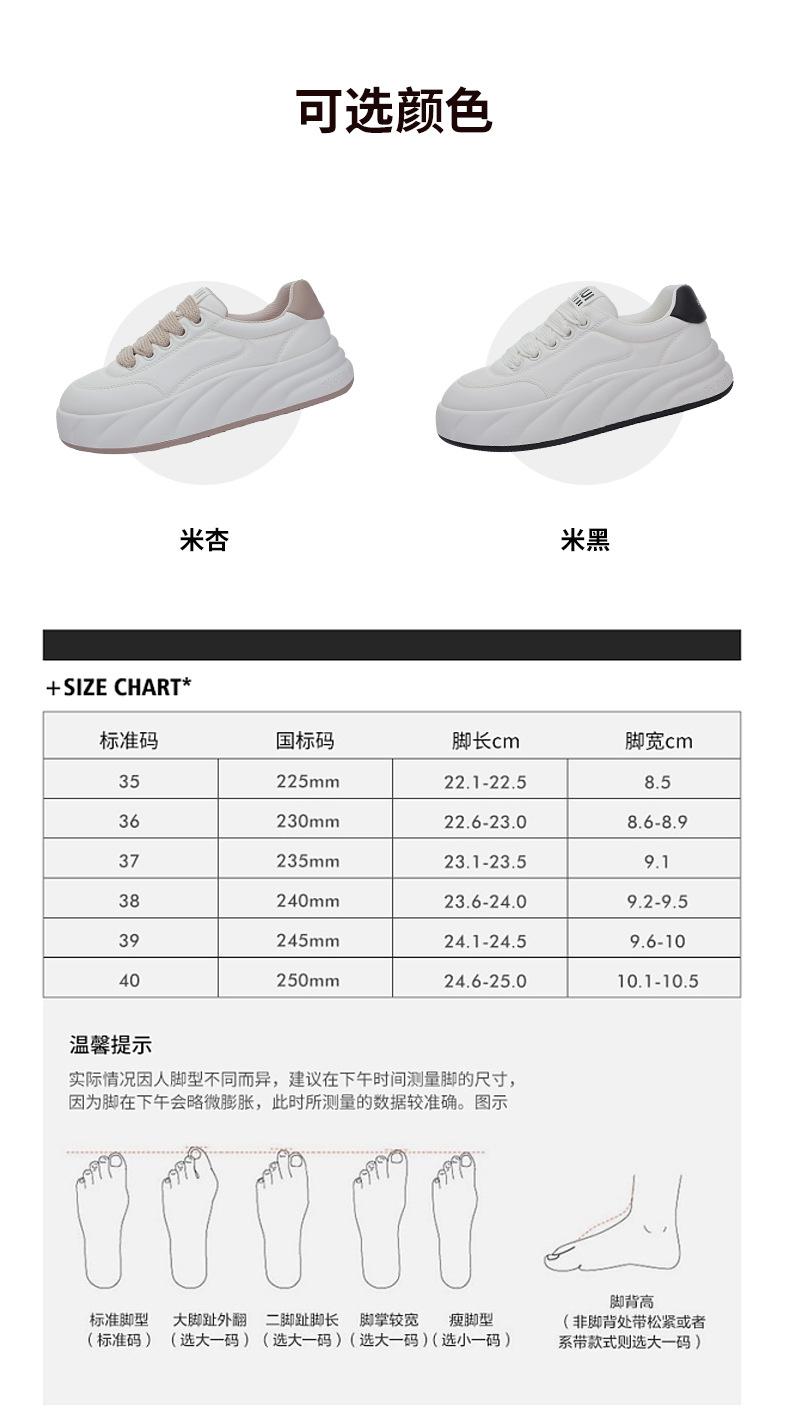 可选颜色

米杏

米黑

+SIZE CHART*

| 标准码 | 国标码 | 脚长cm | 脚宽cm |
|---|---|---|---|
| 35 | 225mm | 22.1-22.5 | 8.5 |
| 36 | 230mm | 22.6-23.0 | 8.6-8.9 |
| 37 | 235mm | 23.1-23.5 | 9.1 |
| 38 | 240mm | 23.6-24.0 | 9.2-9.5 |
| 39 | 245mm | 24.1-24.5 | 9.6-10 |
| 40 | 250mm | 24.6-25.0 | 10.1-10.5 |

温馨提示

实际情况因人脚型不同而异，建议在下午时间测量脚的尺寸，因为脚在下午会略微膨胀，此时所测量的数据较准确。图示

标准脚型
（标准码）

大脚趾外翻
（选大一码）

二脚趾脚长
（选大一码）

脚掌较宽
（选大一码）

瘦脚型
（选小一码）

脚背高
（非脚背处带松紧或者系带款式则选大一码）